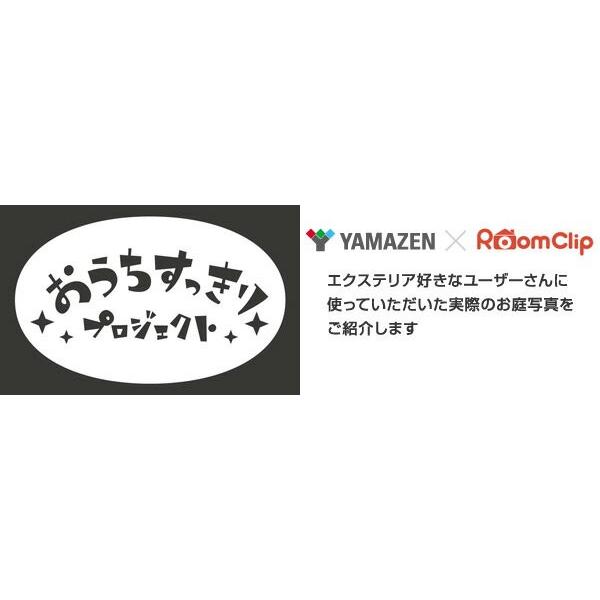 おうちすっきり!
プロジェクト

YAMAZEN × RoomClip

エクステリア好きなユーザーさんに使っていただいた実際のお庭写真をご紹介します